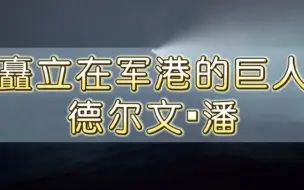 矗立在军港的巨人
德尔文·潘